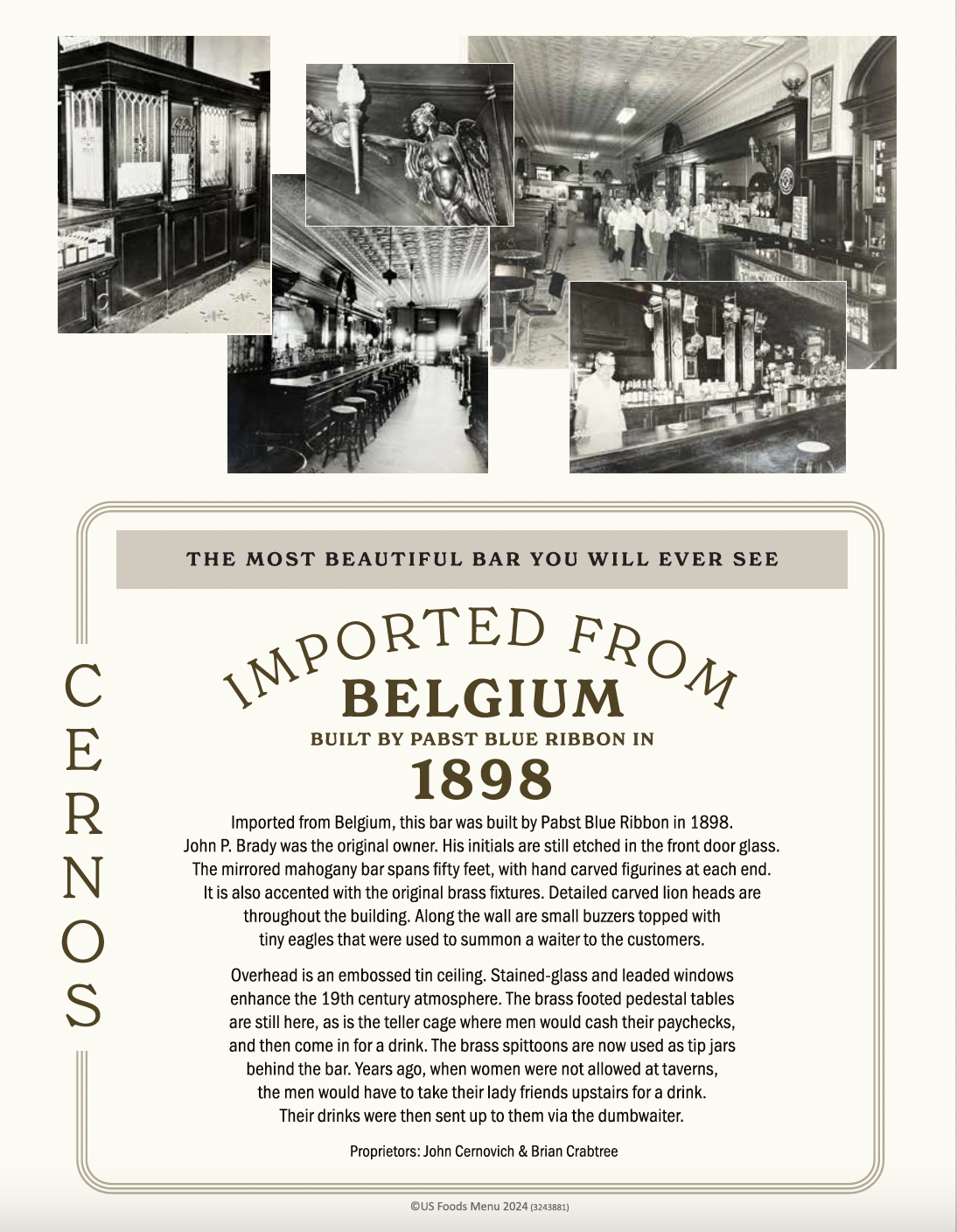 THE MOST BEAUTIFUL BAR YOU WILL EVER SEE

CERNOS

IMPORTED FROM
BELGIUM
BUILT BY PABST BLUE RIBBON IN
1898

Imported from Belgium, this bar was built by Pabst Blue Ribbon in 1898. John P. Brady was the original owner. His initials are still etched in the front door glass. The mirrored mahogany bar spans fifty feet, with hand carved figurines at each end. It is also accented with the original brass fixtures. Detailed carved lion heads are throughout the building. Along the wall are small buzzers topped with tiny eagles that were used to summon a waiter to the customers.

Overhead is an embossed tin ceiling. Stained-glass and leaded windows enhance the 19th century atmosphere. The brass footed pedestal tables are still here, as is the teller cage where men would cash their paychecks, and then come in for a drink. The brass spittoons are now used as tip jars behind the bar. Years ago, when women were not allowed at taverns, the men would have to take their lady friends upstairs for a drink. Their drinks were then sent up to them via the dumbwaiter.

Proprietors: John Cernovich & Brian Crabtree

©US Foods Menu 2024 (3243881)